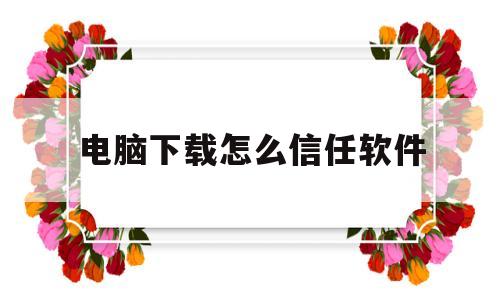 电脑下载怎么信任软件